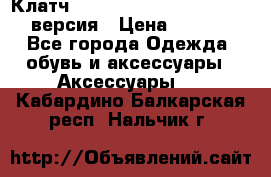 Клатч
версия Цена
Все города Одежда обувь и аксессуары
Аксессуары
Кабардино Балкарская респ Нальчик г

http://Объявлений.сайт